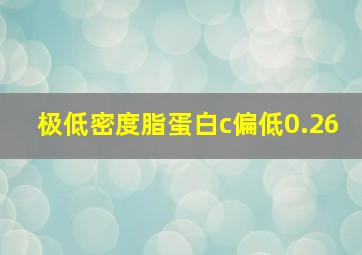 极低密度脂蛋白c偏低0.26